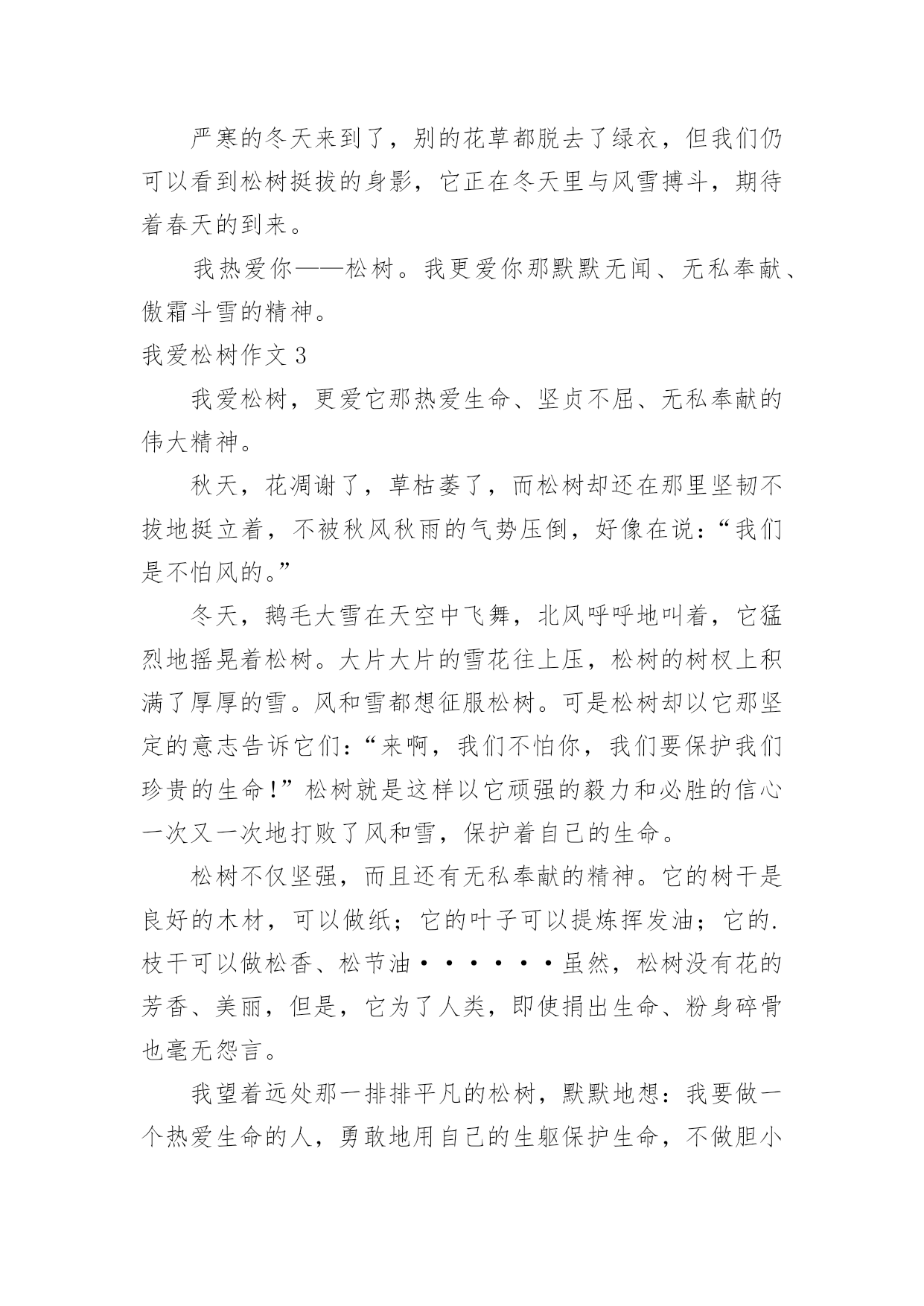 严寒的冬天来到了，别的花草都脱去了绿衣，但我们仍可以看到松树挺拔的身影，它正在冬天里与风雪搏斗，期待着春天的到来。

我热爱你——松树。我更爱你那默默无闻、无私奉献、傲霜斗雪的精神。

我爱松树作文 3

我爱松树，更爱它那热爱生命、坚贞不屈、无私奉献的伟大精神。

秋天，花凋谢了，草枯萎了，而松树却还在那里坚韧不拔地挺立着，不被秋风秋雨的气势压倒，好像在说：“我们是不怕风的。”

冬天，鹅毛大雪在天空中飞舞，北风呼呼地叫着，它猛烈地摇晃着松树。大片大片的雪花往上压，松树的树杈上积满了厚厚的雪。风和雪都想征服松树。可是松树却以它那坚定的意志告诉它们：“来啊，我们不怕你，我们要保护我们珍贵的生命！”松树就是这样以它顽强的毅力和必胜的信心一次又一次地打败了风和雪，保护着自己的生命。

松树不仅坚强，而且还有无私奉献的精神。它的树干是良好的木材，可以做纸；它的叶子可以提炼挥发油；它的.枝干可以做松香、松节油······虽然，松树没有花的芳香、美丽，但是，它为了人类，即使捐出生命、粉身碎骨也毫无怨言。

我望着远处那一排排平凡的松树，默默地想：我要做一个热爱生命的人，勇敢地用自己的生躯保护生命，不做胆小